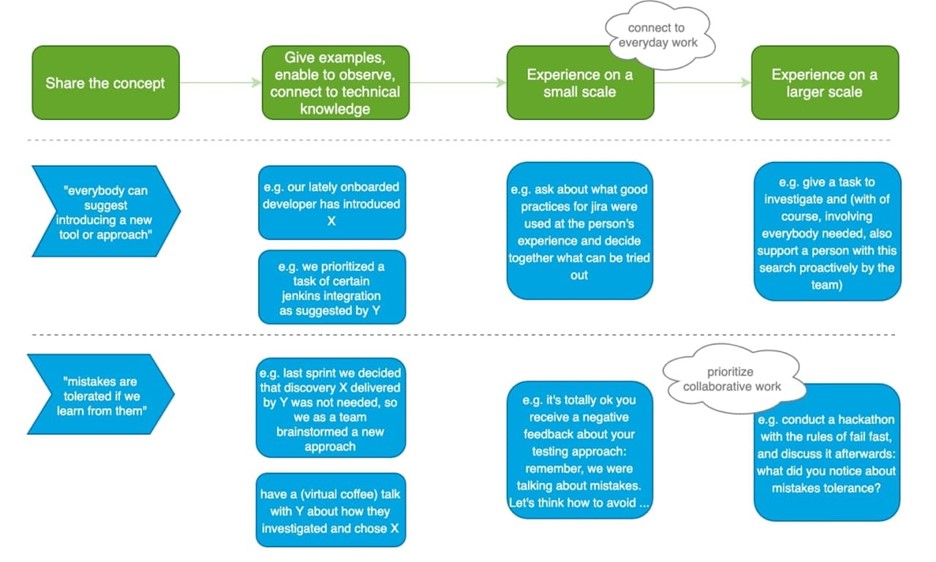 Share the concept

Give examples, enable to observe, connect to technical knowledge

connect to everyday work

Experience on a small scale

Experience on a larger scale

"everybody can suggest introducing a new tool or approach"

e.g. our lately onboarded developer has introduced X

e.g. we prioritized a task of certain jenkins integration as suggested by Y

e.g. ask about what good practices for jira were used at the person's experience and decide together what can be tried out

e.g. give a task to investigate and (with of course, involving everybody needed, also support a person with this search proactively by the team)

"mistakes are tolerated if we learn from them"

e.g. last sprint we decided that discovery X delivered by Y was not needed, so we as a team brainstormed a new approach

have a (virtual coffee) talk with Y about how they investigated and chose X

e.g. it's totally ok you receive a negative feedback about your testing approach: remember, we were talking about mistakes. Let's think how to avoid ...

prioritize collaborative work

e.g. conduct a hackathon with the rules of fail fast, and discuss it afterwards: what did you notice about mistakes tolerance?